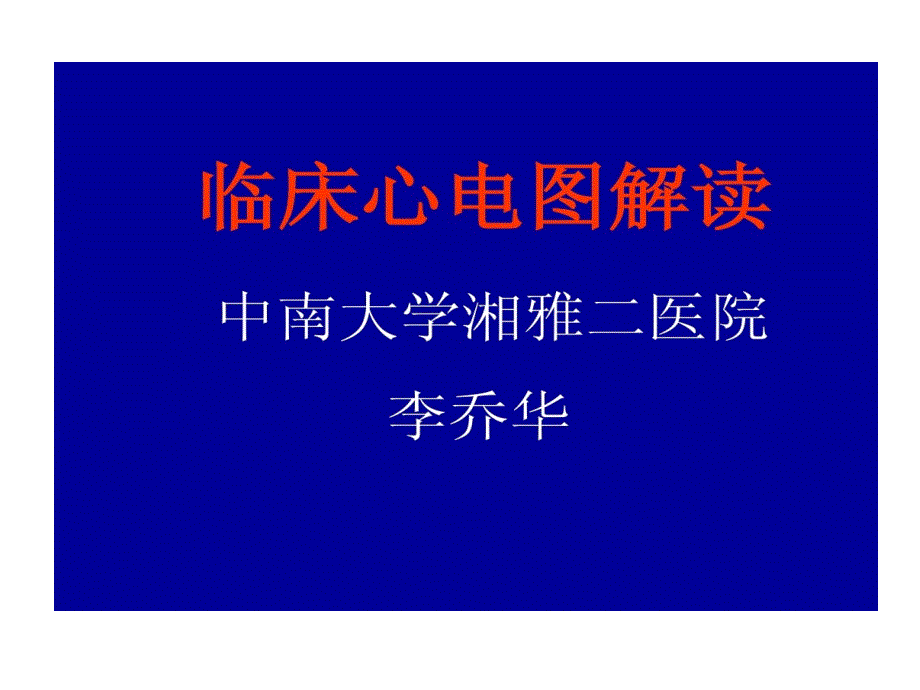 临床心电图解读

中南大学湘雅二医院

李乔华